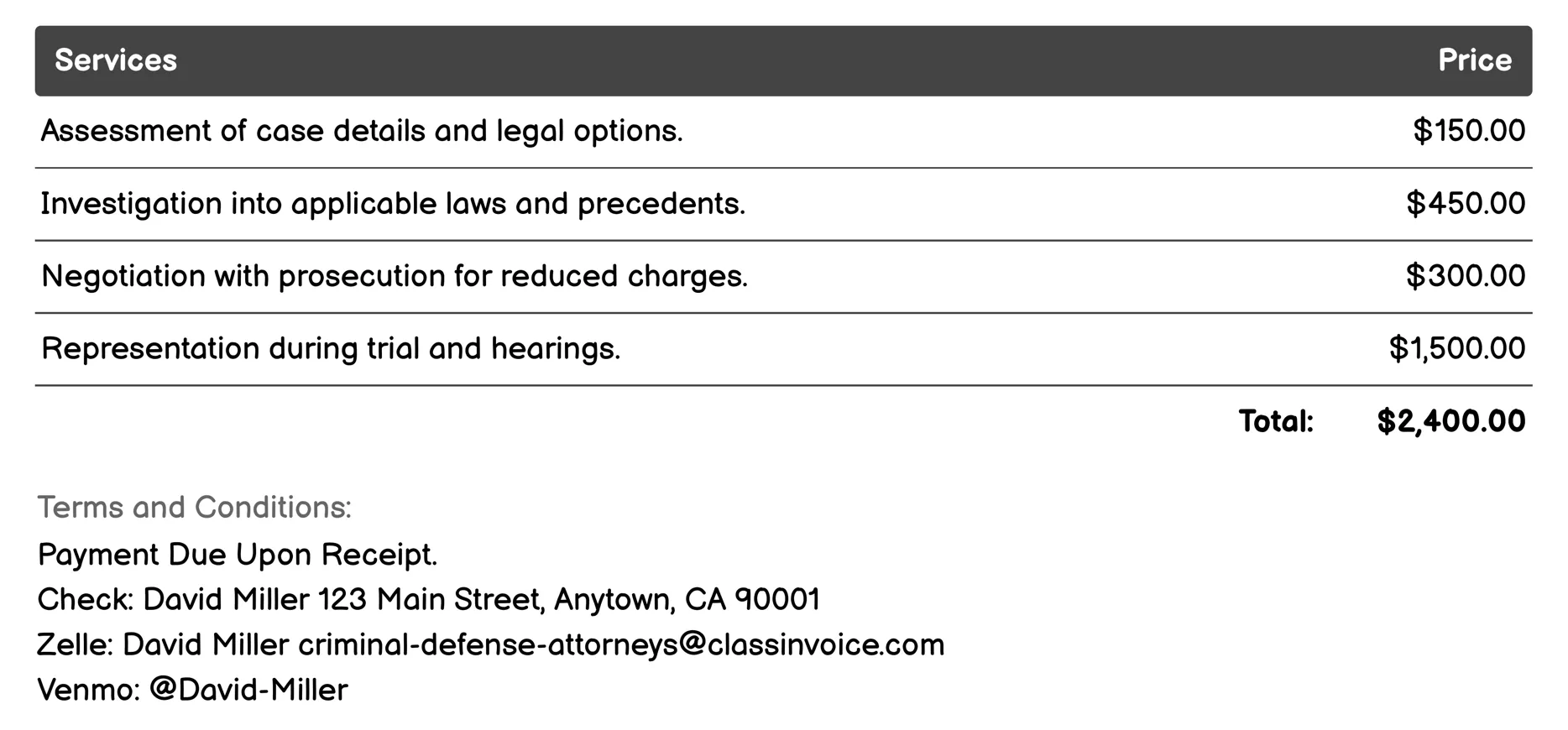 | Services | Price |
|---|---|
| Assessment of case details and legal options. | \$150.00 |
| Investigation into applicable laws and precedents. | \$450.00 |
| Negotiation with prosecution for reduced charges. | \$300.00 |
| Representation during trial and hearings. | \$1,500.00 |
| Total: | \$2,400.00 |

Terms and Conditions:
Payment Due Upon Receipt.
Check: David Miller 123 Main Street, Anytown, CA 90001
Zelle: David Miller criminal-defense-attorneys@classinvoice.com
Venmo: @David-Miller